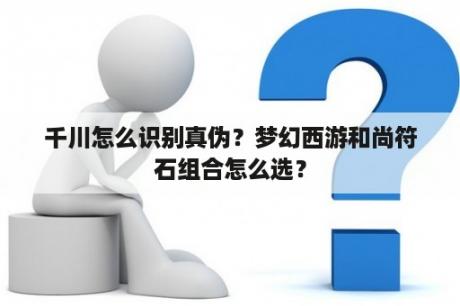 千川怎么识别真伪？梦幻西游和尚符石组合怎么选？